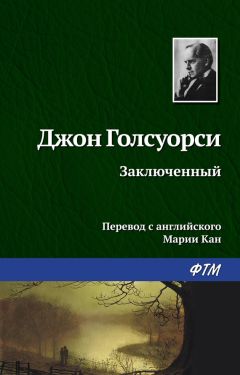 Джон Голсуорси

Заключенный

Перевод с английского
Марии Кан

ФТМ